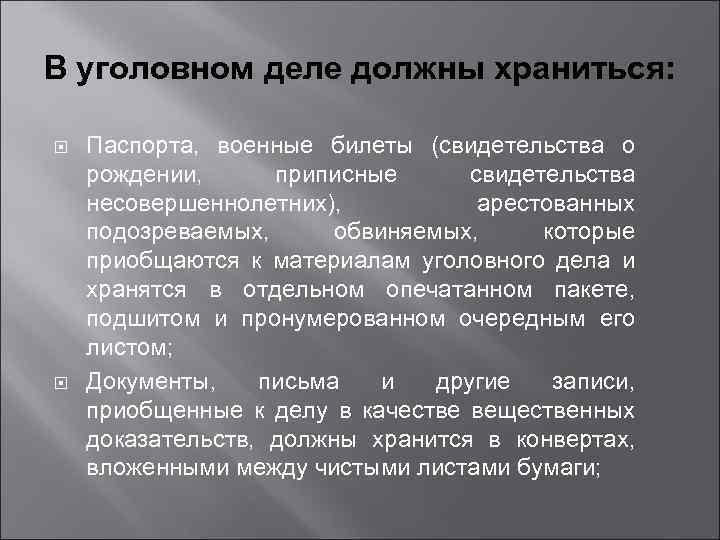 В уголовном деле должны храниться:

Паспорта, военные билеты (свидетельства о рождении, приписные свидетельства несовершеннолетних), арестованных подозреваемых, обвиняемых, которые приобщаются к материалам уголовного дела и хранятся в отдельном опечатанном пакете, подшитом и пронумерованном очередным его листом;

Документы, письма и другие записи, приобщенные к делу в качестве вещественных доказательств, должны хранится в конвертах, вложенными между чистыми листами бумаги;